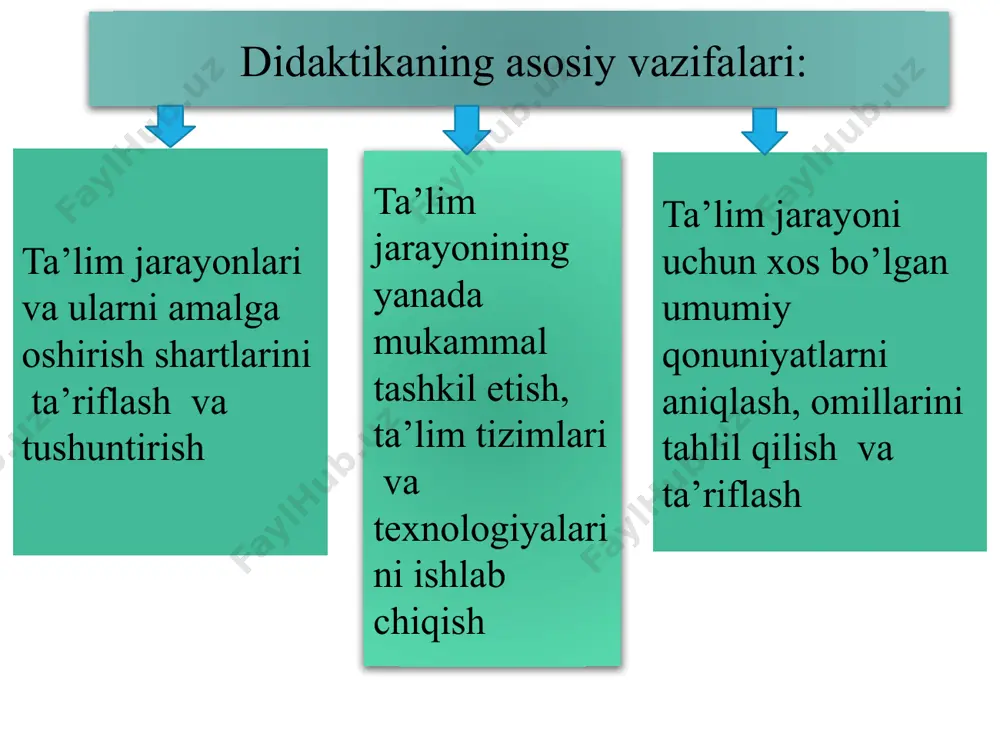 Didaktikaning asosiy vazifalari:

Ta’lim jarayonlari va ularni amalga oshirish shartlarini ta’riflash va tushuntirish

Ta’lim jarayonining yanada mukammal tashkil etish, ta’lim tizimlari va texnologiyalarini ishlab chiqish

Ta’lim jarayoni uchun xos bo’lgan umumiy qonuniyatlarni aniqlash, omillarini tahlil qilish va ta’riflash

FaylHub.uz